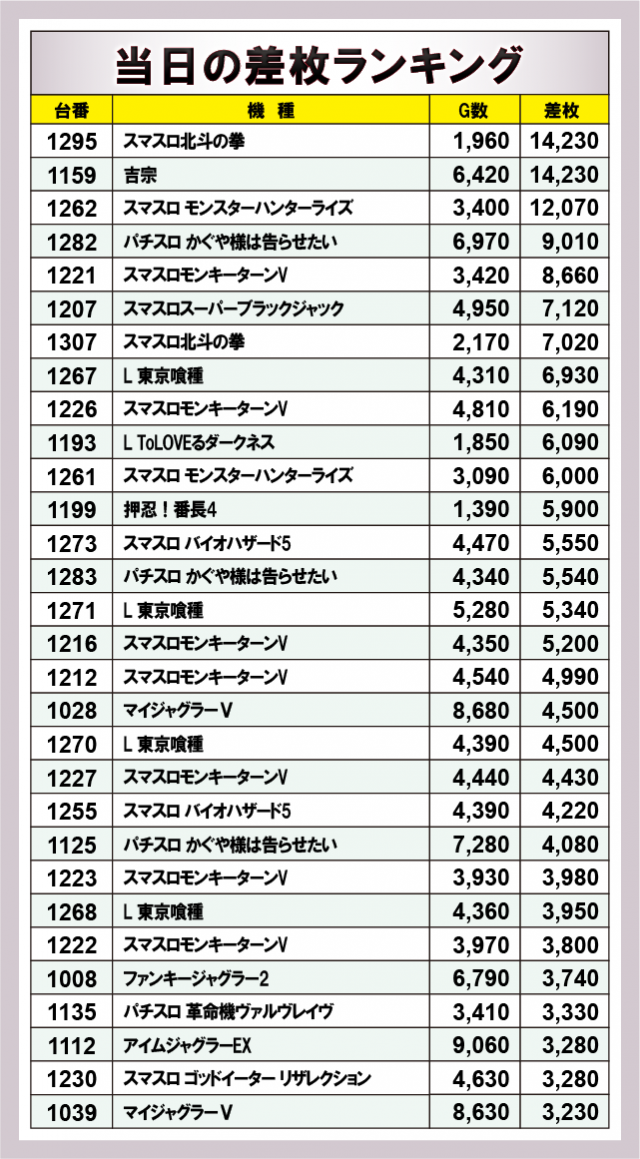 当日の差枚ランキング

| 台番 | 機　種 | G数 | 差枚 |
|---|---|---|---|
| 1295 | スマスロ北斗の拳 | 1,960 | 14,230 |
| 1159 | 吉宗 | 6,420 | 14,230 |
| 1262 | スマスロ モンスターハンターライズ | 3,400 | 12,070 |
| 1282 | パチスロ かぐや様は告らせたい | 6,970 | 9,010 |
| 1221 | スマスロモンキーターンV | 3,420 | 8,660 |
| 1207 | スマスロスーパーブラックジャック | 4,950 | 7,120 |
| 1307 | スマスロ北斗の拳 | 2,170 | 7,020 |
| 1267 | L 東京喰種 | 4,310 | 6,930 |
| 1226 | スマスロモンキーターンV | 4,810 | 6,190 |
| 1193 | L ToLOVEるダークネス | 1,850 | 6,090 |
| 1261 | スマスロ モンスターハンターライズ | 3,090 | 6,000 |
| 1199 | 押忍！番長4 | 1,390 | 5,900 |
| 1273 | スマスロ バイオハザード5 | 4,470 | 5,550 |
| 1283 | パチスロ かぐや様は告らせたい | 4,340 | 5,540 |
| 1271 | L 東京喰種 | 5,280 | 5,340 |
| 1216 | スマスロモンキーターンV | 4,350 | 5,200 |
| 1212 | スマスロモンキーターンV | 4,540 | 4,990 |
| 1028 | マイジャグラーV | 8,680 | 4,500 |
| 1270 | L 東京喰種 | 4,390 | 4,500 |
| 1227 | スマスロモンキーターンV | 4,440 | 4,430 |
| 1255 | スマスロ バイオハザード5 | 4,390 | 4,220 |
| 1125 | パチスロ かぐや様は告らせたい | 7,280 | 4,080 |
| 1223 | スマスロモンキーターンV | 3,930 | 3,980 |
| 1268 | L 東京喰種 | 4,360 | 3,950 |
| 1222 | スマスロモンキーターンV | 3,970 | 3,800 |
| 1008 | ファンキージャグラー2 | 6,790 | 3,740 |
| 1135 | パチスロ 革命機ヴァルヴレイヴ | 3,410 | 3,330 |
| 1112 | アイムジャグラーEX | 9,060 | 3,280 |
| 1230 | スマスロ ゴッドイーター リザレクション | 4,630 | 3,280 |
| 1039 | マイジャグラーV | 8,630 | 3,230 |